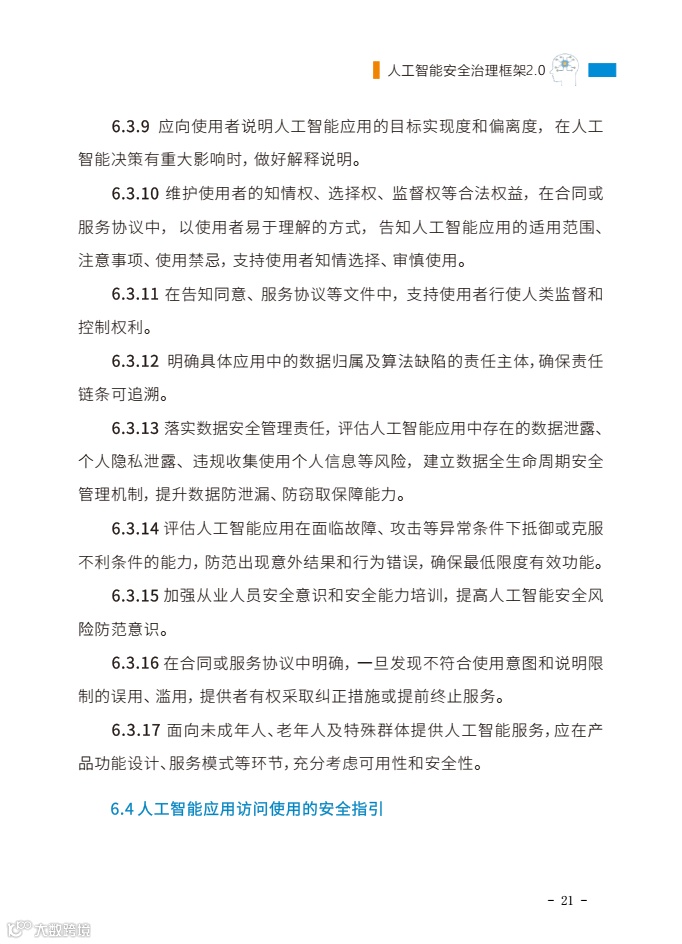 人工智能安全治理框架2.0

6.3.9 应向使用者说明人工智能应用的目标实现度和偏离度，在人工智能决策有重大影响时，做好解释说明。

6.3.10 维护使用者的知情权、选择权、监督权等合法权益，在合同或服务协议中，以使用者易于理解的方式，告知人工智能应用的适用范围、注意事项、使用禁忌，支持使用者知情选择、审慎使用。

6.3.11 在告知同意、服务协议等文件中，支持使用者行使人类监督和控制权利。

6.3.12 明确具体应用中的数据归属及算法缺陷的责任主体，确保责任链条可追溯。

6.3.13 落实数据安全管理责任，评估人工智能应用中存在的数据泄露、个人隐私泄露、违规收集使用个人信息等风险，建立数据全生命周期安全管理机制，提升数据防泄漏、防窃取保障能力。

6.3.14 评估人工智能应用在面临故障、攻击等异常条件下抵御或克服不利条件的能力，防范出现意外结果和行为错误，确保最低限度有效功能。

6.3.15 加强从业人员安全意识和安全能力培训，提高人工智能安全风险防范意识。

6.3.16 在合同或服务协议中明确，一旦发现不符合使用意图和说明限制的误用、滥用，提供者有权采取纠正措施或提前终止服务。

6.3.17 面向未成年人、老年人及特殊群体提供人工智能服务，应在产品功能设计、服务模式等环节，充分考虑可用性和安全性。

6.4 人工智能应用访问使用的安全指引

- 21 -

大数跨境